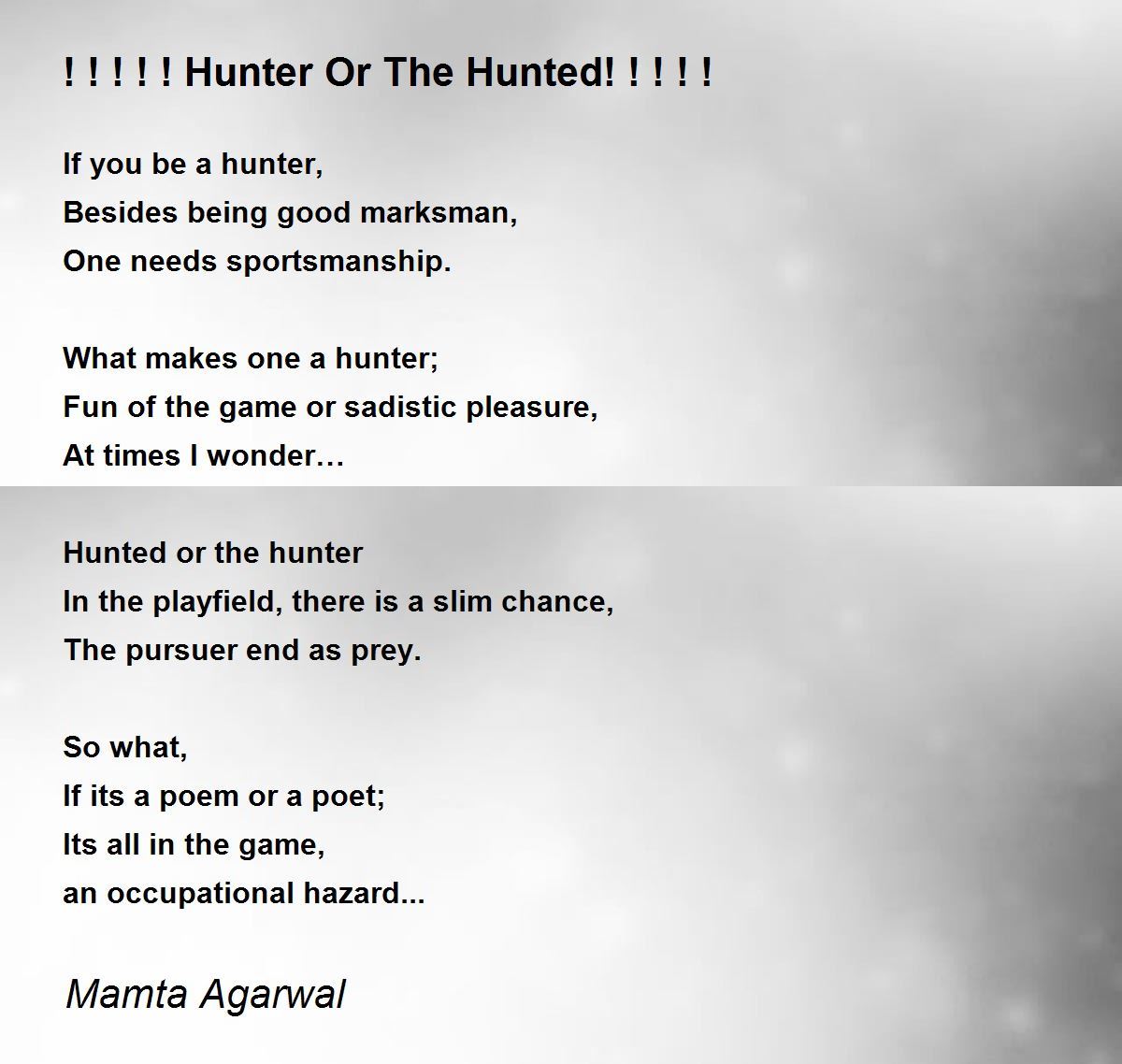 ! ! ! ! ! Hunter Or The Hunted! ! ! ! !

If you be a hunter,
Besides being good marksman,
One needs sportsmanship.

What makes one a hunter;
Fun of the game or sadistic pleasure,
At times I wonder…

Hunted or the hunter
In the playfield, there is a slim chance,
The pursuer end as prey.

So what,
If its a poem or a poet;
Its all in the game,
an occupational hazard...

Mamta Agarwal